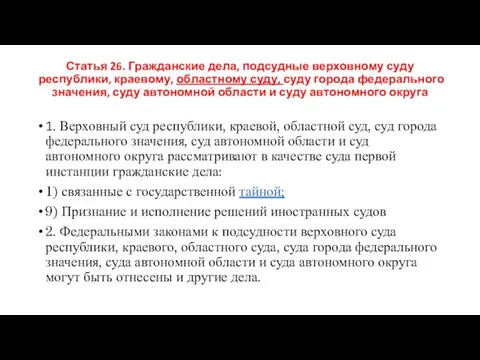 Статья 26. Гражданские дела, подсудные верховному суду республики, краевому, областному суду, суду города федерального значения, суду автономной области и суду автономного округа

• 1. Верховный суд республики, краевой, областной суд, суд города федерального значения, суд автономной области и суд автономного округа рассматривают в качестве суда первой инстанции гражданские дела:

• 1) связанные с государственной тайной;

• 9) Признание и исполнение решений иностранных судов

• 2. Федеральными законами к подсудности верховного суда республики, краевого, областного суда, суда города федерального значения, суда автономной области и суда автономного округа могут быть отнесены и другие дела.